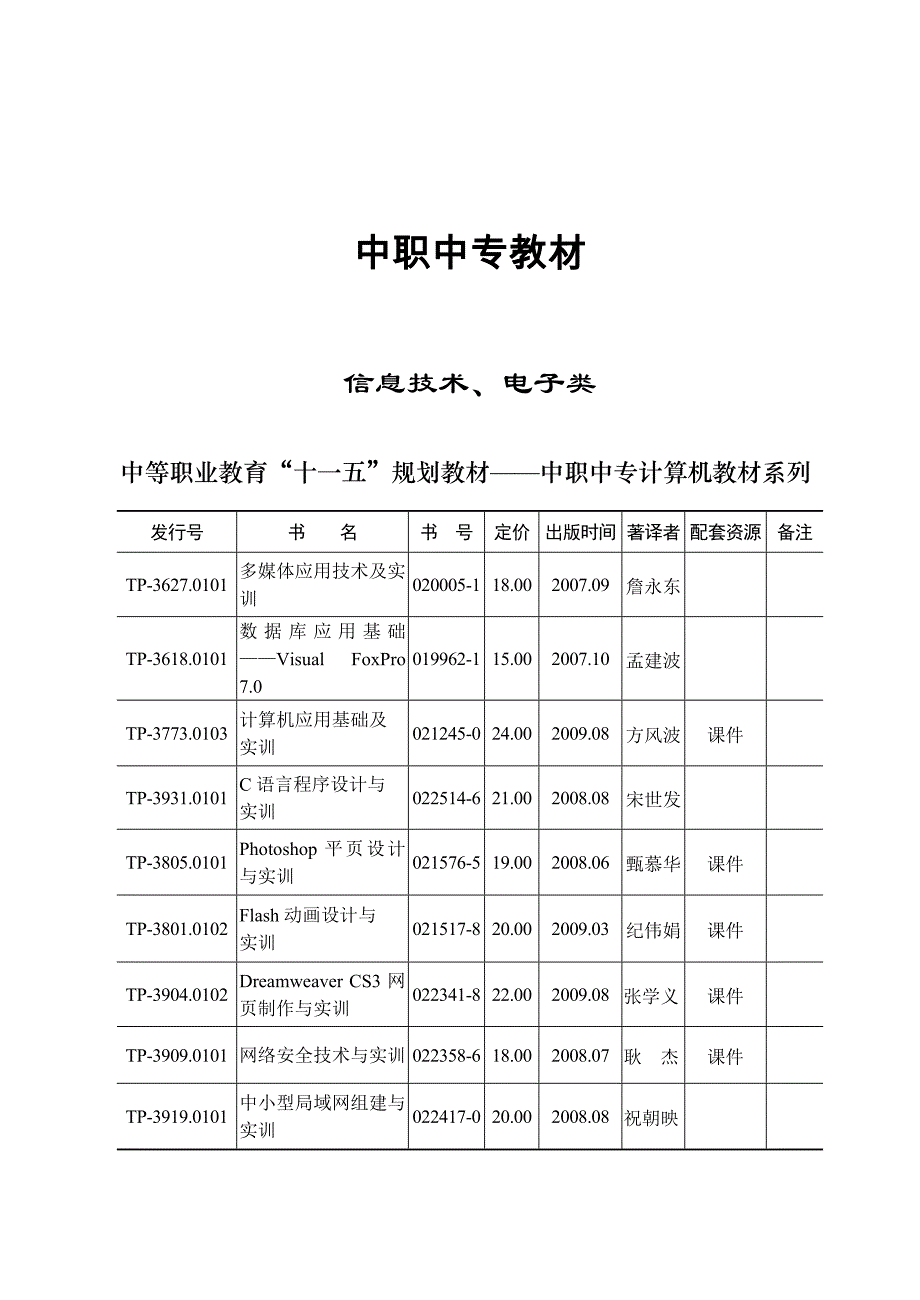 中职中专教材

信息技术、电子类

中等职业教育“十一五”规划教材——中职中专计算机教材系列

| 发行号 | 书　名 | 书　号 | 定价 | 出版时间 | 著译者 | 配套资源 | 备注 |
|---|---|---|---|---|---|---|---|
| TP-3627.0101 | 多媒体应用技术及实训 | 020005-1 | 18.00 | 2007.09 | 詹永东 | | |
| TP-3618.0101 | 数据库应用基础——Visual FoxPro 7.0 | 019962-1 | 15.00 | 2007.10 | 孟建波 | | |
| TP-3773.0103 | 计算机应用基础及实训 | 021245-0 | 24.00 | 2009.08 | 方风波 | 课件 | |
| TP-3931.0101 | C 语言程序设计与实训 | 022514-6 | 21.00 | 2008.08 | 宋世发 | | |
| TP-3805.0101 | Photoshop 平页设计与实训 | 021576-5 | 19.00 | 2008.06 | 甄慕华 | 课件 | |
| TP-3801.0102 | Flash 动画设计与实训 | 021517-8 | 20.00 | 2009.03 | 纪伟娟 | 课件 | |
| TP-3904.0102 | Dreamweaver CS3 网页制作与实训 | 022341-8 | 22.00 | 2009.08 | 张学义 | 课件 | |
| TP-3909.0101 | 网络安全技术与实训 | 022358-6 | 18.00 | 2008.07 | 耿　杰 | 课件 | |
| TP-3919.0101 | 中小型局域网组建与实训 | 022417-0 | 20.00 | 2008.08 | 祝朝映 | | |